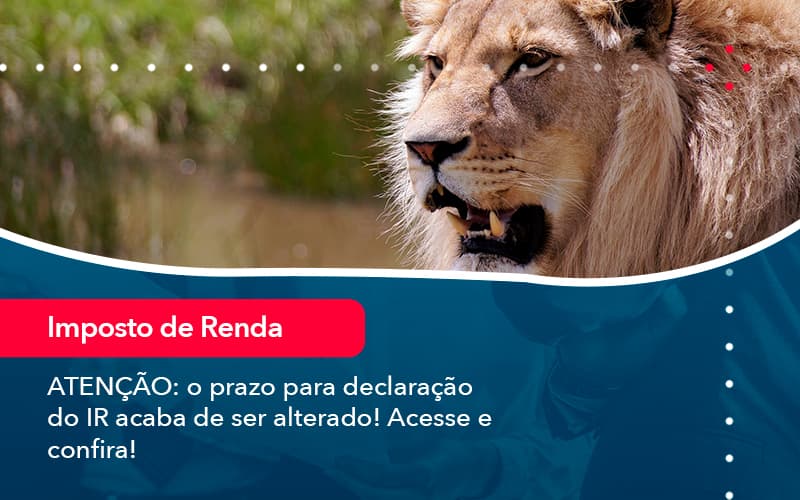 Imposto de Renda

ATENÇÃO: o prazo para declaração do IR acaba de ser alterado! Acesse e confira!